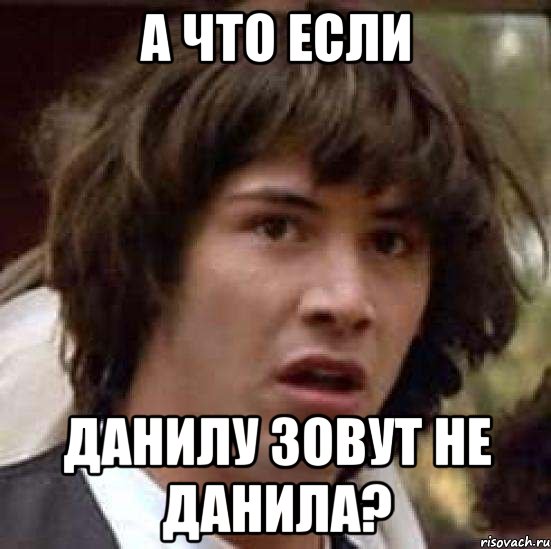 А ЧТО ЕСЛИ

ДАНИЛУ ЗОВУТ НЕ ДАНИЛА?

risovach.ru